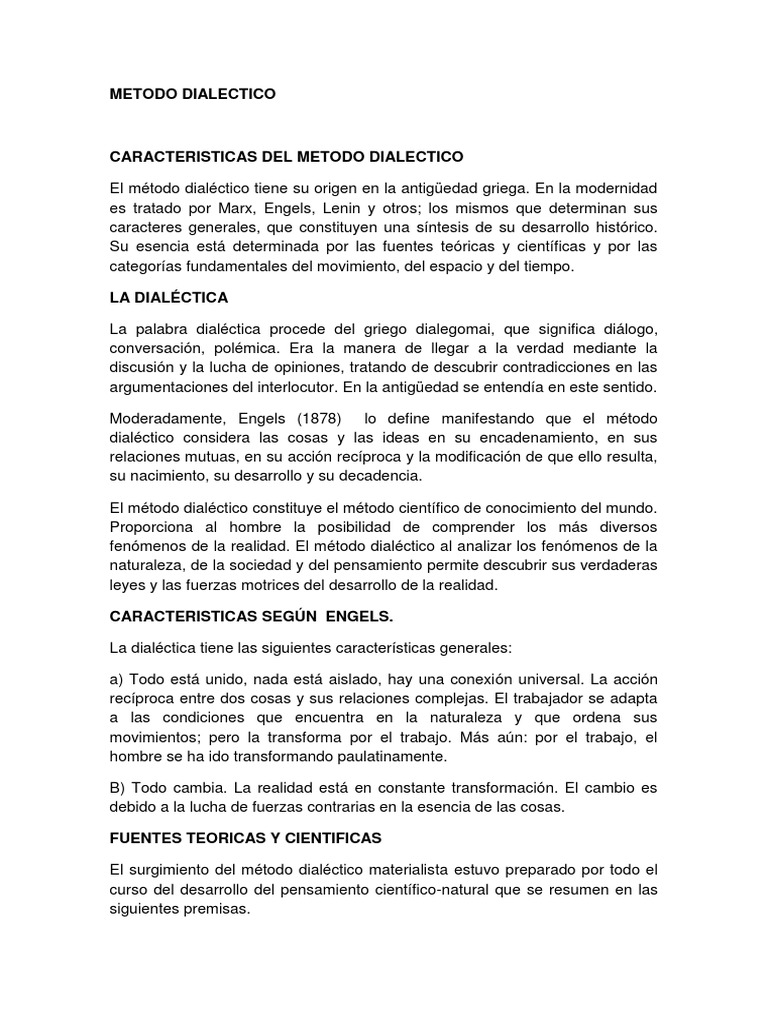 METODO DIALECTICO

CARACTERISTICAS DEL METODO DIALECTICO

El método dialéctico tiene su origen en la antigüedad griega. En la modernidad es tratado por Marx, Engels, Lenin y otros; los mismos que determinan sus caracteres generales, que constituyen una síntesis de su desarrollo histórico. Su esencia está determinada por las fuentes teóricas y científicas y por las categorías fundamentales del movimiento, del espacio y del tiempo.

LA DIALÉCTICA

La palabra dialéctica procede del griego dialegomai, que significa diálogo, conversación, polémica. Era la manera de llegar a la verdad mediante la discusión y la lucha de opiniones, tratando de descubrir contradicciones en las argumentaciones del interlocutor. En la antigüedad se entendía en este sentido.

Moderadamente, Engels (1878) lo define manifestando que el método dialéctico considera las cosas y las ideas en su encadenamiento, en sus relaciones mutuas, en su acción recíproca y la modificación de que ello resulta, su nacimiento, su desarrollo y su decadencia.

El método dialéctico constituye el método científico de conocimiento del mundo. Proporciona al hombre la posibilidad de comprender los más diversos fenómenos de la realidad. El método dialéctico al analizar los fenómenos de la naturaleza, de la sociedad y del pensamiento permite descubrir sus verdaderas leyes y las fuerzas motrices del desarrollo de la realidad.

CARACTERISTICAS SEGÚN ENGELS.

La dialéctica tiene las siguientes características generales:

a) Todo está unido, nada está aislado, hay una conexión universal. La acción recíproca entre dos cosas y sus relaciones complejas. El trabajador se adapta a las condiciones que encuentra en la naturaleza y que ordena sus movimientos; pero la transforma por el trabajo. Más aún: por el trabajo, el hombre se ha ido transformando paulatinamente.

B) Todo cambia. La realidad está en constante transformación. El cambio es debido a la lucha de fuerzas contrarias en la esencia de las cosas.

FUENTES TEORICAS Y CIENTIFICAS

El surgimiento del método dialéctico materialista estuvo preparado por todo el curso del desarrollo del pensamiento científico-natural que se resumen en las siguientes premisas.